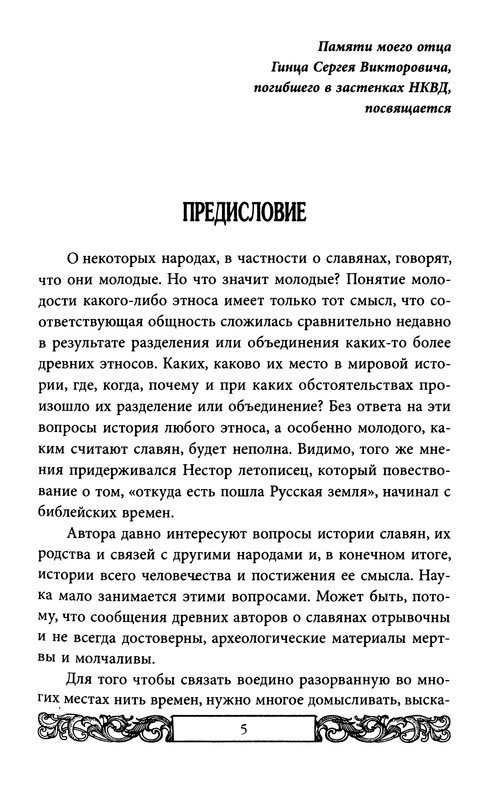 Памяти моего отца
Гинца Сергея Викторовича,
погибшего в застенках НКВД,
посвящается

ПРЕДИСЛОВИЕ

О некоторых народах, в частности о славянах, говорят, что они молодые. Но что значит молодые? Понятие молодости какого-либо этноса имеет только тот смысл, что соответствующая общность сложилась сравнительно недавно в результате разделения или объединения каких-то более древних этносов. Каких, каково их место в мировой истории, где, когда, почему и при каких обстоятельствах произошло их разделение или объединение? Без ответа на эти вопросы история любого этноса, а особенно молодого, каким считают славян, будет неполна. Видимо, того же мнения придерживался Нестор летописец, который повествование о том, «откуда есть пошла Русская земля», начинал с библейских времен.

Автора давно интересуют вопросы истории славян, их родства и связей с другими народами и, в конечном итоге, истории всего человечества и постижения ее смысла. Наука мало занимается этими вопросами. Может быть, потому, что сообщения древних авторов о славянах отрывочны и не всегда достоверны, археологические материалы мертвы и молчаливы.

Для того чтобы связать воедино разорванную во многих местах нить времен, нужно многое домысливать, выска-

5